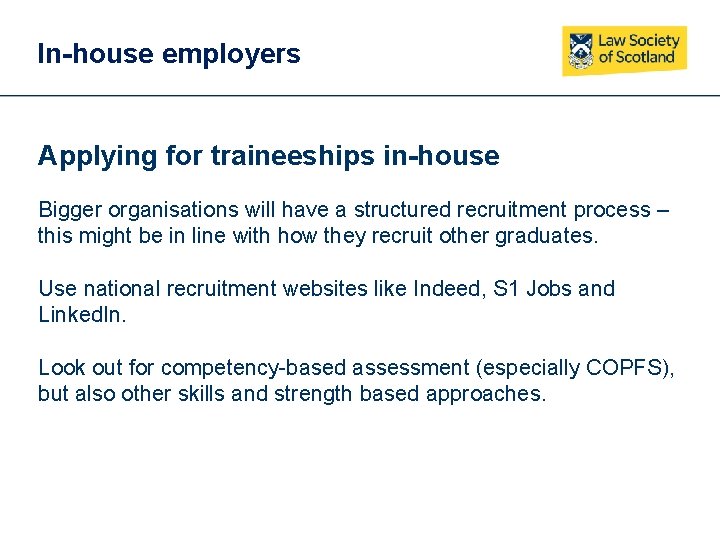 In-house employers

Law Society
of Scotland

Applying for traineeships in-house

Bigger organisations will have a structured recruitment process – this might be in line with how they recruit other graduates.

Use national recruitment websites like Indeed, S1 Jobs and LinkedIn.

Look out for competency-based assessment (especially COPFS), but also other skills and strength based approaches.